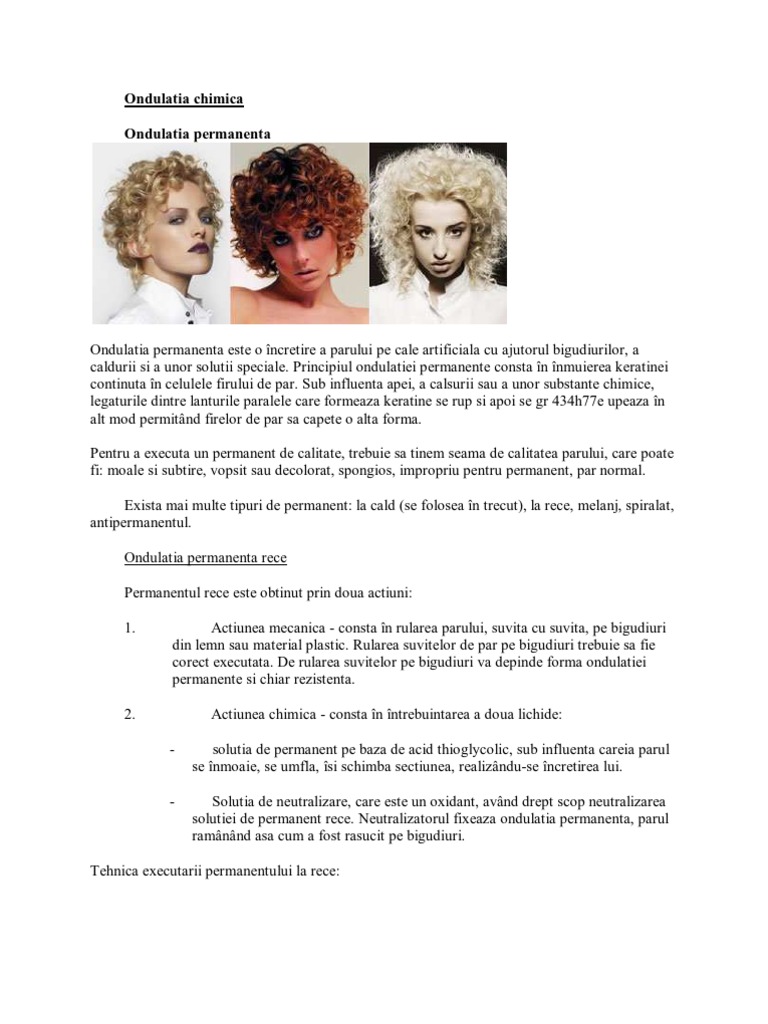 Ondulatia chimica

Ondulatia permanenta

Ondulatia permanenta este o încretire a parului pe cale artificiala cu ajutorul bigudiurilor, a caldurii si a unor solutii speciale. Principiul ondulatiei permanente consta în înmuierea keratinei continuta în celulele firului de par. Sub influenta apei, a calsurii sau a unor substante chimice, legaturile dintre lanturile paralele care formeaza keratine se rup si apoi se gr 434h77e upeaza în alt mod permitând firelor de par sa capete o alta forma.

Pentru a executa un permanent de calitate, trebuie sa tinem seama de calitatea parului, care poate fi: moale si subtire, vopsit sau decolorat, spongios, impropriu pentru permanent, par normal.

Exista mai multe tipuri de permanent: la cald (se folosea în trecut), la rece, melanj, spiralat, antipermanentul.

Ondulatia permanenta rece

Permanentul rece este obtinut prin doua actiuni:

1. Actiunea mecanica - consta în rularea parului, suvita cu suvita, pe bigudiuri din lemn sau material plastic. Rularea suvitelor de par pe bigudiuri trebuie sa fie corect executata. De rularea suvitelor pe bigudiuri va depinde forma ondulatiei permanente si chiar rezistenta.

2. Actiunea chimica - consta în întrebuintarea a doua lichide:

- solutia de permanent pe baza de acid thioglycolic, sub influenta careia parul se înmoaie, se umfla, îsi schimba sectiunea, realizându-se încretirea lui.

- Solutia de neutralizare, care este un oxidant, având drept scop neutralizarea solutiei de permanent rece. Neutralizatorul fixeaza ondulatia permanenta, parul ramânând asa cum a fost rasucit pe bigudiuri.

Tehnica executarii permanentului la rece: